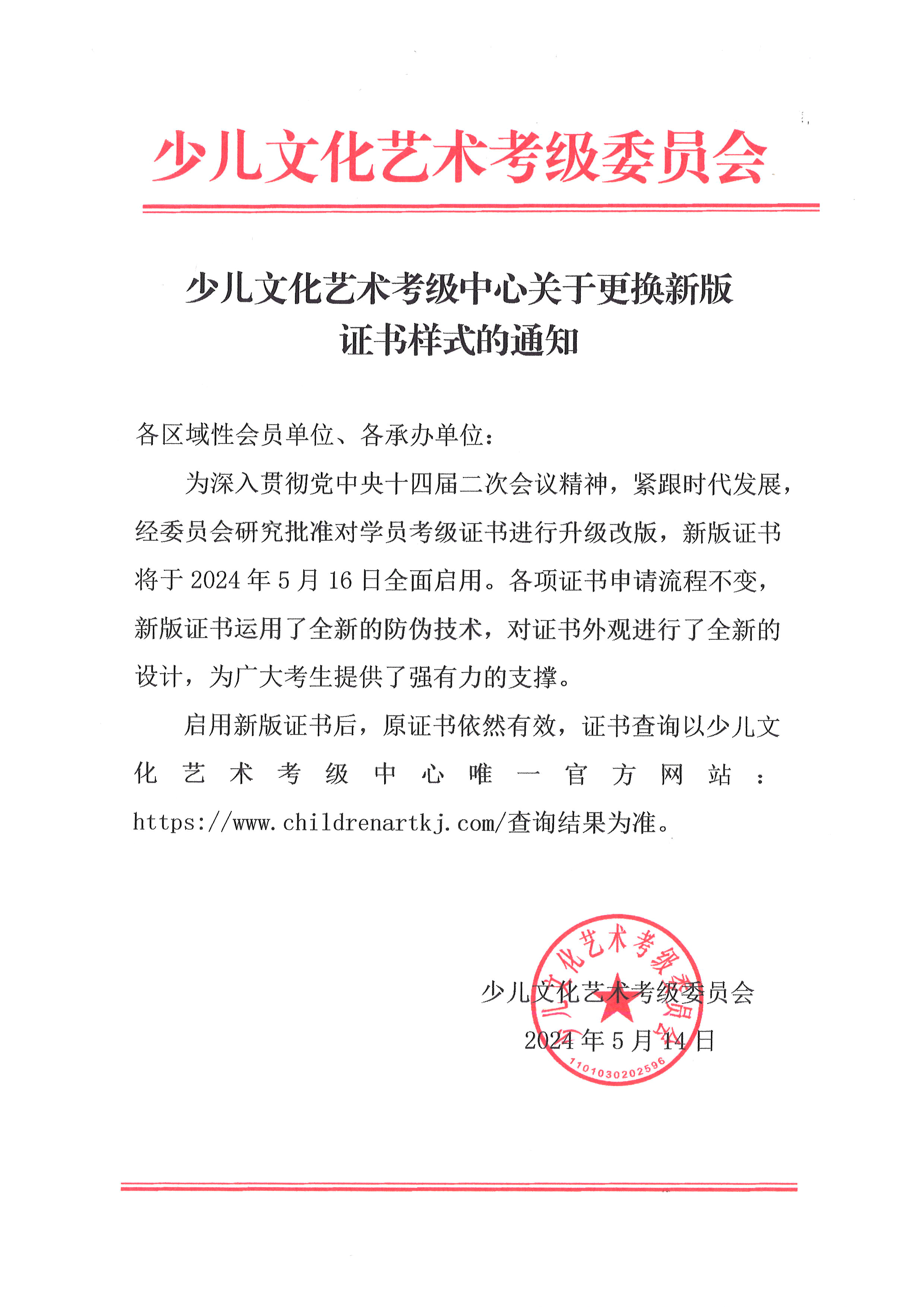 少儿文化艺术考级委员会

少儿文化艺术考级中心关于更换新版证书样式的通知

各区域性会员单位、各承办单位：

为深入贯彻党中央十四届二次会议精神，紧跟时代发展，经委员会研究批准对学员考级证书进行升级改版，新版证书将于 2024 年 5 月 16 日全面启用。各项证书申请流程不变，新版证书运用了全新的防伪技术，对证书外观进行了全新的设计，为广大考生提供了强有力的支撑。

启用新版证书后，原证书依然有效，证书查询以少儿文化艺术考级中心唯一官方网站：https://www.childrenartkj.com/查询结果为准。

少儿文化艺术考级委员会
2024 年 5 月 14 日

少儿文化艺术考级委员会
1101030202596